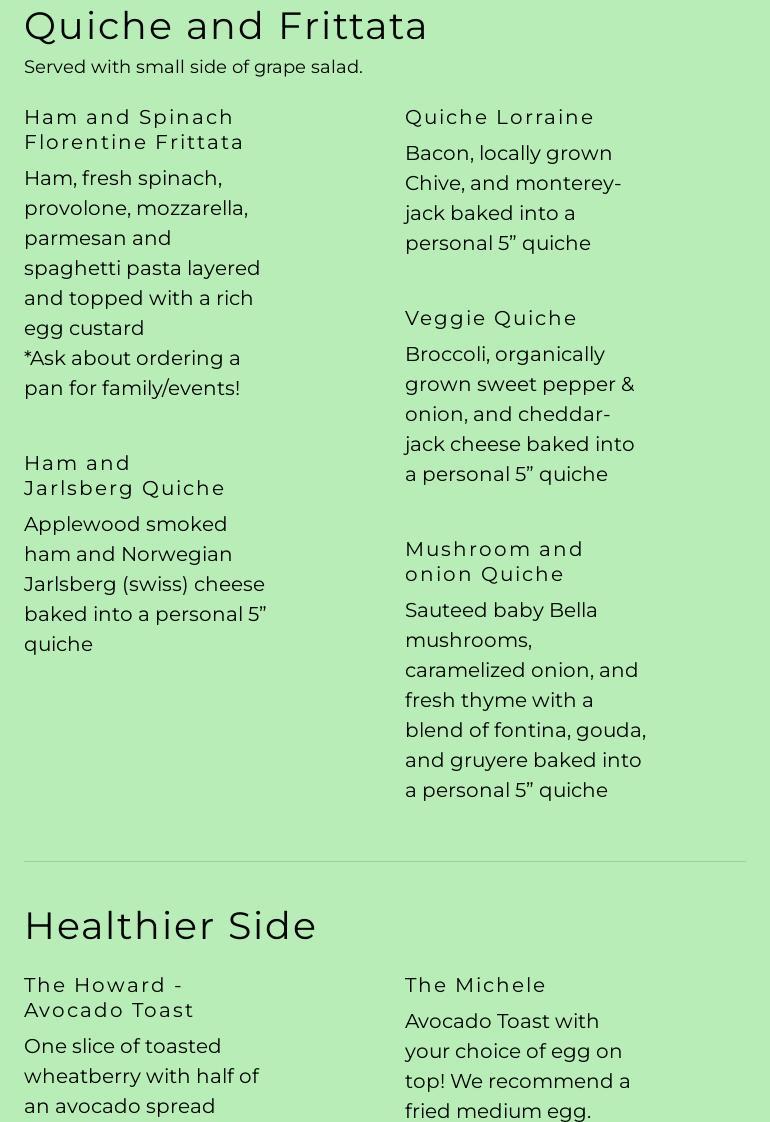 Quiche and Frittata

Served with small side of grape salad.

Ham and Spinach Florentine Frittata

Ham, fresh spinach, provolone, mozzarella, parmesan and spaghetti pasta layered and topped with a rich egg custard
*Ask about ordering a pan for family/events!

Ham and Jarlsberg Quiche

Applewood smoked ham and Norwegian Jarlsberg (swiss) cheese baked into a personal 5" quiche

Quiche Lorraine

Bacon, locally grown Chive, and monterey-jack baked into a personal 5" quiche

Veggie Quiche

Broccoli, organically grown sweet pepper & onion, and cheddar-jack cheese baked into a personal 5" quiche

Mushroom and onion Quiche

Sauteed baby Bella mushrooms, caramelized onion, and fresh thyme with a blend of fontina, gouda, and gruyere baked into a personal 5" quiche

Healthier Side

The Howard - Avocado Toast

One slice of toasted wheatberry with half of an avocado spread

The Michele

Avocado Toast with your choice of egg on top! We recommend a fried medium egg.